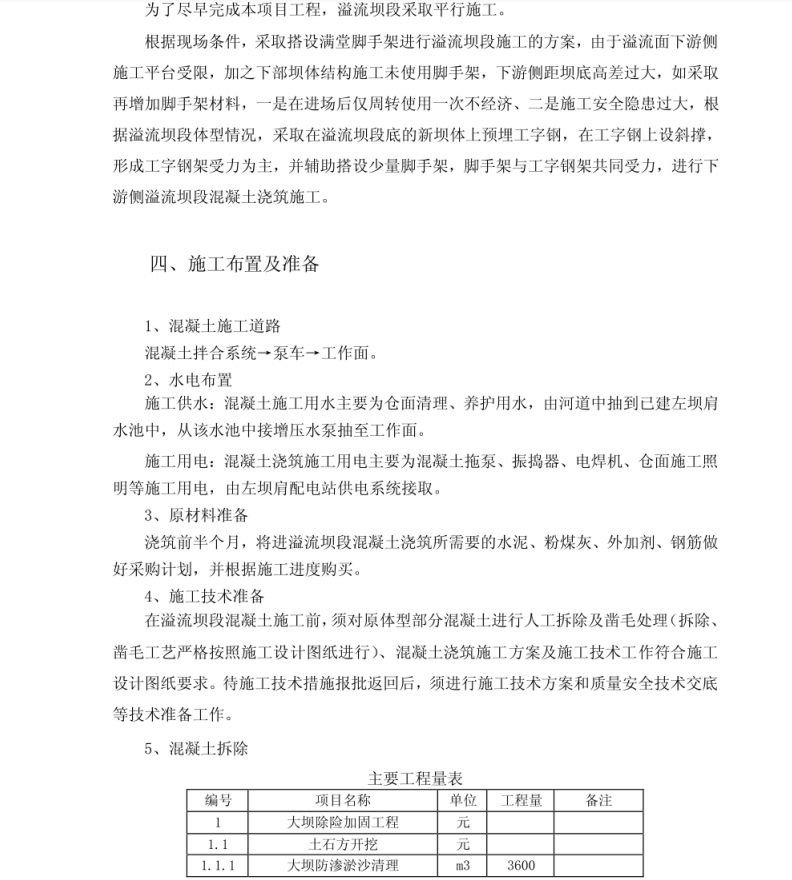 为了尽早完成本项目工程，溢流坝段采取平行施工。

根据现场条件，采取搭设满堂脚手架进行溢流坝段施工的方案，由于溢流面下游侧施工平台受限，加之下部坝体结构施工未使用脚手架，下游侧距坝底高差过大，如采取再增加脚手架材料，一是在进场后仅周转使用一次不经济、二是施工安全隐患过大，根据溢流坝段体型情况，采取在溢流坝段底的新坝体上预埋工字钢，在工字钢上设斜撑，形成工字钢架受力为主，并辅助搭设少量脚手架，脚手架与工字钢架共同受力，进行下游侧溢流坝段混凝土浇筑施工。

四、施工布置及准备

1、混凝土施工道路

混凝土拌合系统→泵车→工作面。

2、水电布置

施工供水：混凝土施工用水主要为仓面清理、养护用水，由河道中抽到已建左坝肩水池中，从该水池中接增压水泵抽至工作面。

施工用电：混凝土浇筑施工用电主要为混凝土拖泵、振捣器、电焊机、仓面施工照明等施工用电，由左坝肩配电站供电系统接取。

3、原材料准备

浇筑前半个月，将进溢流坝段混凝土浇筑所需要的水泥、粉煤灰、外加剂、钢筋做好采购计划，并根据施工进度购买。

4、施工技术准备

在溢流坝段混凝土施工前，须对原体型部分混凝土进行人工拆除及凿毛处理（拆除、凿毛工艺严格按照施工设计图纸进行）、混凝土浇筑施工方案及施工技术工作符合施工设计图纸要求。待施工技术措施报批返回后，须进行施工技术方案和质量安全技术交底等技术准备工作。

5、混凝土拆除

主要工程量表

| 编号 | 项目名称 | 单位 | 工程量 | 备注 |
|---|---|---|---|---|
| 1 | 大坝除险加固工程 | 元 | | |
| 1.1 | 土石方开挖 | 元 | | |
| 1.1.1 | 大坝防渗淤沙清理 | m3 | 3600 | |